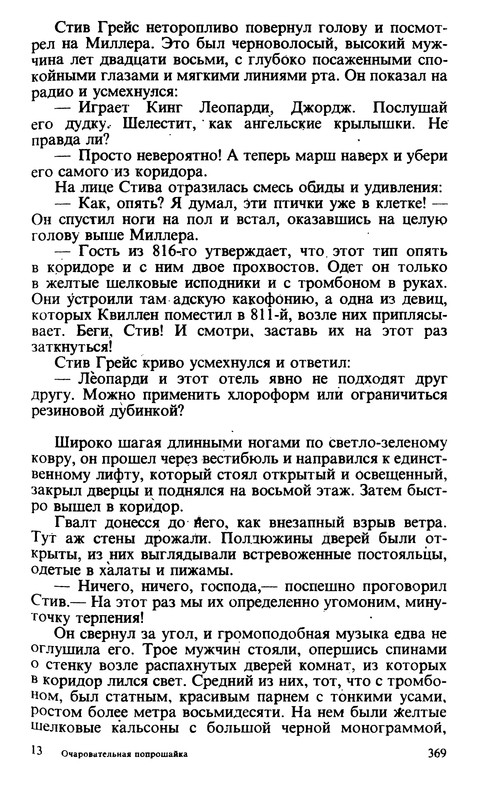 Стив Грейс неторопливо повернул голову и посмотрел на Миллера. Это был черноволосый, высокий мужчина лет двадцати восьми, с глубоко посаженными спокойными глазами и мягкими линиями рта. Он показал на радио и усмехнулся:

— Играет Кинг Леопарди, Джордж. Послушай его дудку. Шелестит, как ангельские крылышки. Не правда ли?

— Просто невероятно! А теперь марш наверх и убери его самого из коридора.

На лице Стива отразилась смесь обиды и удивления:

— Как, опять? Я думал, эти птички уже в клетке! — Он спустил ноги на пол и встал, оказавшись на целую голову выше Миллера.

— Гость из 816-го утверждает, что этот тип опять в коридоре и с ним двое прохвостов. Одет он только в желтые шелковые исподники и с тромбоном в руках. Они устроили там адскую какофонию, а одна из девиц, которых Квиллен поместил в 811-й, возле них приплясывает. Беги, Стив! И смотри, заставь их на этот раз заткнуться!

Стив Грейс криво усмехнулся и ответил:

— Леопарди и этот отель явно не подходят друг другу. Можно применить хлороформ или ограничиться резиновой дубинкой?

Широко шагая длинными ногами по светло-зеленому ковру, он прошел через вестибюль и направился к единственному лифту, который стоял открытый и освещенный, закрыл дверцы и поднялся на восьмой этаж. Затем быстро вышел в коридор.

Гвалт донесся до него, как внезапный взрыв ветра. Тут аж стены дрожали. Полдюжины дверей были открыты, из них выглядывали встревоженные постояльцы, одетые в халаты и пижамы.

— Ничего, ничего, господа,— поспешно проговорил Стив.— На этот раз мы их определенно угомоним, минуточку терпения!

Он свернул за угол, и громоподобная музыка едва не оглушила его. Трое мужчин стояли, опершись спинами о стенку возле распахнутых дверей комнат, из которых в коридор лился свет. Средний из них, тот, что с тромбоном, был статным, красивым парнем с тонкими усами, ростом более метра восьмидесяти. На нем были желтые шелковые кальсоны с большой черной монограммой,

13 Очаровательная попрошайка 369